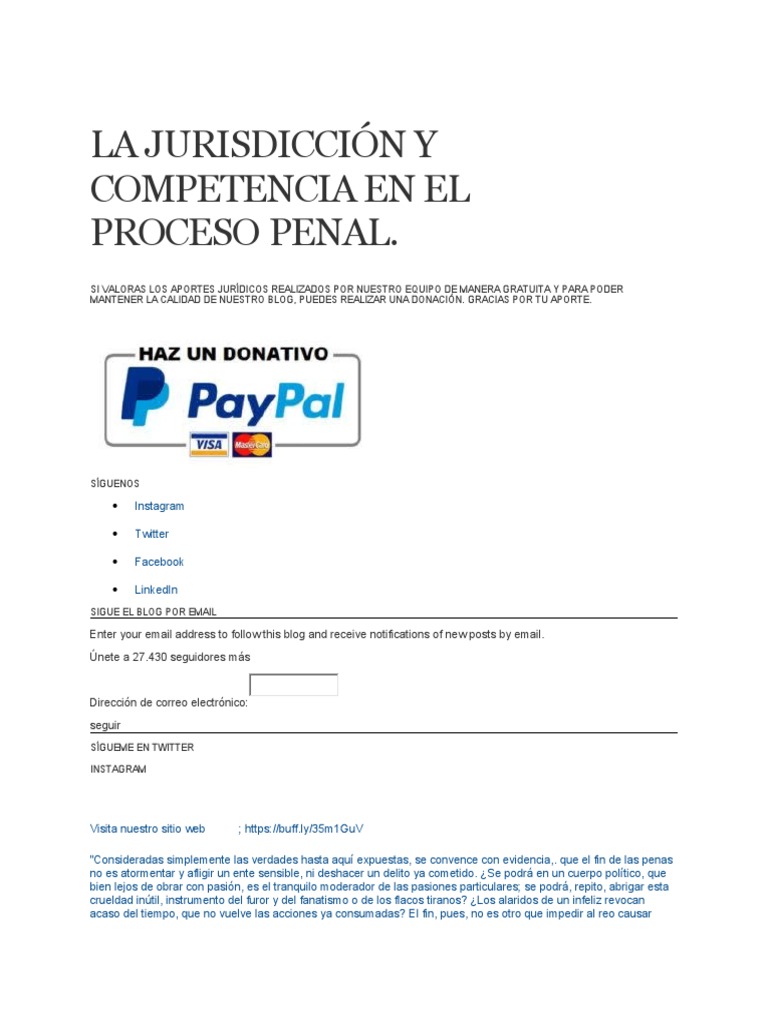 LA JURISDICCIÓN Y COMPETENCIA EN EL PROCESO PENAL.

SI VALORAS LOS APORTES JURÍDICOS REALIZADOS POR NUESTRO EQUIPO DE MANERA GRATUITA Y PARA PODER MANTENER LA CALIDAD DE NUESTRO BLOG, PUEDES REALIZAR UNA DONACIÓN. GRACIAS POR TU APORTE.

HAZ UN DONATIVO

PayPal

VISA MasterCard

SÍGUENOS

- Instagram
- Twitter
- Facebook
- LinkedIn

SIGUE EL BLOG POR EMAIL

Enter your email address to follow this blog and receive notifications of new posts by email.

Únete a 27.430 seguidores más

Dirección de correo electrónico:

seguir

SÍGUEME EN TWITTER

INSTAGRAM

Visita nuestro sitio web ; https://buff.ly/35m1GuV

"Consideradas simplemente las verdades hasta aquí expuestas, se convence con evidencia,. que el fin de las penas no es atormentar y afligir un ente sensible, ni deshacer un delito ya cometido. ¿Se podrá en un cuerpo político, que bien lejos de obrar con pasión, es el tranquilo moderador de las pasiones particulares; se podrá, repito, abrigar esta crueldad inútil, instrumento del furor y del fanatismo o de los flacos tiranos? ¿Los alaridos de un infeliz revocan acaso del tiempo, que no vuelve las acciones ya consumadas? El fin, pues, no es otro que impedir al reo causar